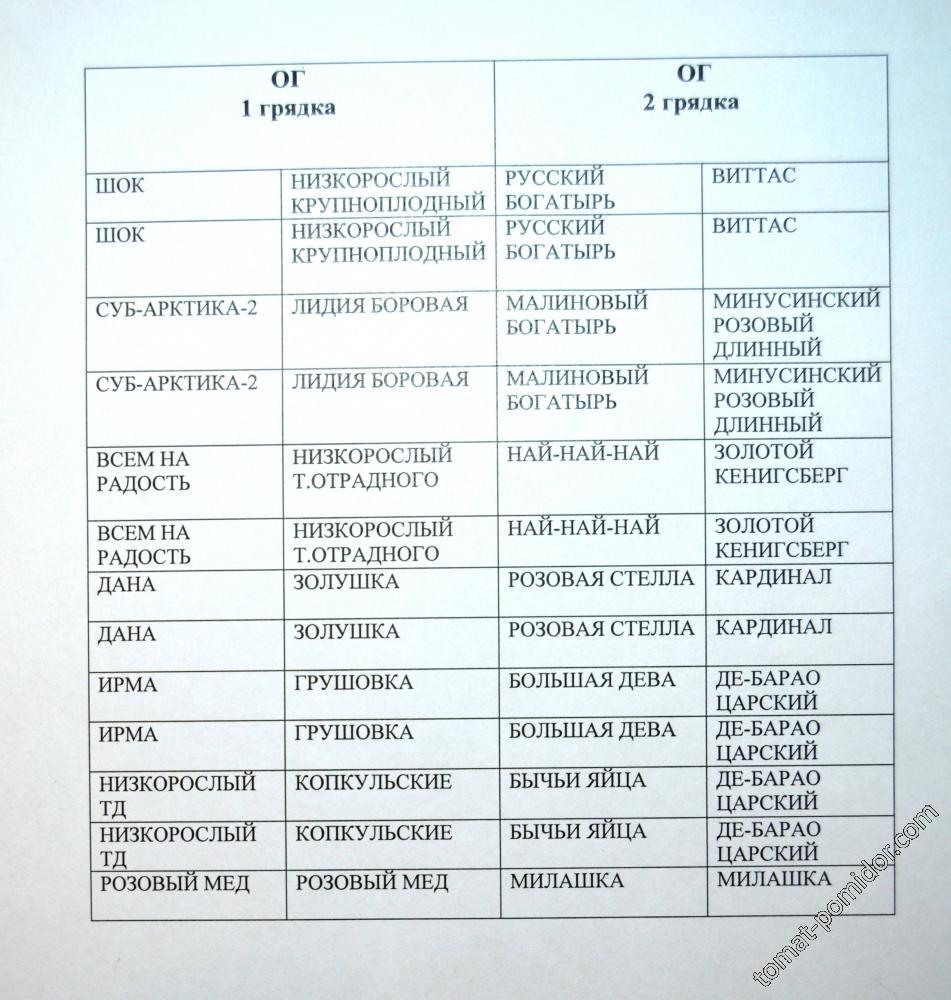 | ОГ 1 грядка | | ОГ 2 грядка | |
|---|---|---|---|
| ШОК | НИЗКОРОСЛЫЙ КРУПНОПЛОДНЫЙ | РУССКИЙ БОГАТЫРЬ | ВИТТАС |
| ШОК | НИЗКОРОСЛЫЙ КРУПНОПЛОДНЫЙ | РУССКИЙ БОГАТЫРЬ | ВИТТАС |
| СУБ-АРКТИКА-2 | ЛИДИЯ БОРОВАЯ | МАЛИНОВЫЙ БОГАТЫРЬ | МИНУСИНСКИЙ РОЗОВЫЙ ДЛИННЫЙ |
| СУБ-АРКТИКА-2 | ЛИДИЯ БОРОВАЯ | МАЛИНОВЫЙ БОГАТЫРЬ | МИНУСИНСКИЙ РОЗОВЫЙ ДЛИННЫЙ |
| ВСЕМ НА РАДОСТЬ | НИЗКОРОСЛЫЙ Т.ОТРАДНОГО | НАЙ-НАЙ-НАЙ | ЗОЛОТОЙ КЕНИГСБЕРГ |
| ВСЕМ НА РАДОСТЬ | НИЗКОРОСЛЫЙ Т.ОТРАДНОГО | НАЙ-НАЙ-НАЙ | ЗОЛОТОЙ КЕНИГСБЕРГ |
| ДАНА | ЗОЛУШКА | РОЗОВАЯ СТЕЛЛА | КАРДИНАЛ |
| ДАНА | ЗОЛУШКА | РОЗОВАЯ СТЕЛЛА | КАРДИНАЛ |
| ИРМА | ГРУШОВКА | БОЛЬШАЯ ДЕВА | ДЕ-БАРАО ЦАРСКИЙ |
| ИРМА | ГРУШОВКА | БОЛЬШАЯ ДЕВА | ДЕ-БАРАО ЦАРСКИЙ |
| НИЗКОРОСЛЫЙ ТД | КОПКУЛЬСКИЕ | БЫЧЬИ ЯЙЦА | ДЕ-БАРАО ЦАРСКИЙ |
| НИЗКОРОСЛЫЙ ТД | КОПКУЛЬСКИЕ | БЫЧЬИ ЯЙЦА | ДЕ-БАРАО ЦАРСКИЙ |
| РОЗОВЫЙ МЕД | РОЗОВЫЙ МЕД | МИЛАШКА | МИЛАШКА |

tomat-pomidor.com